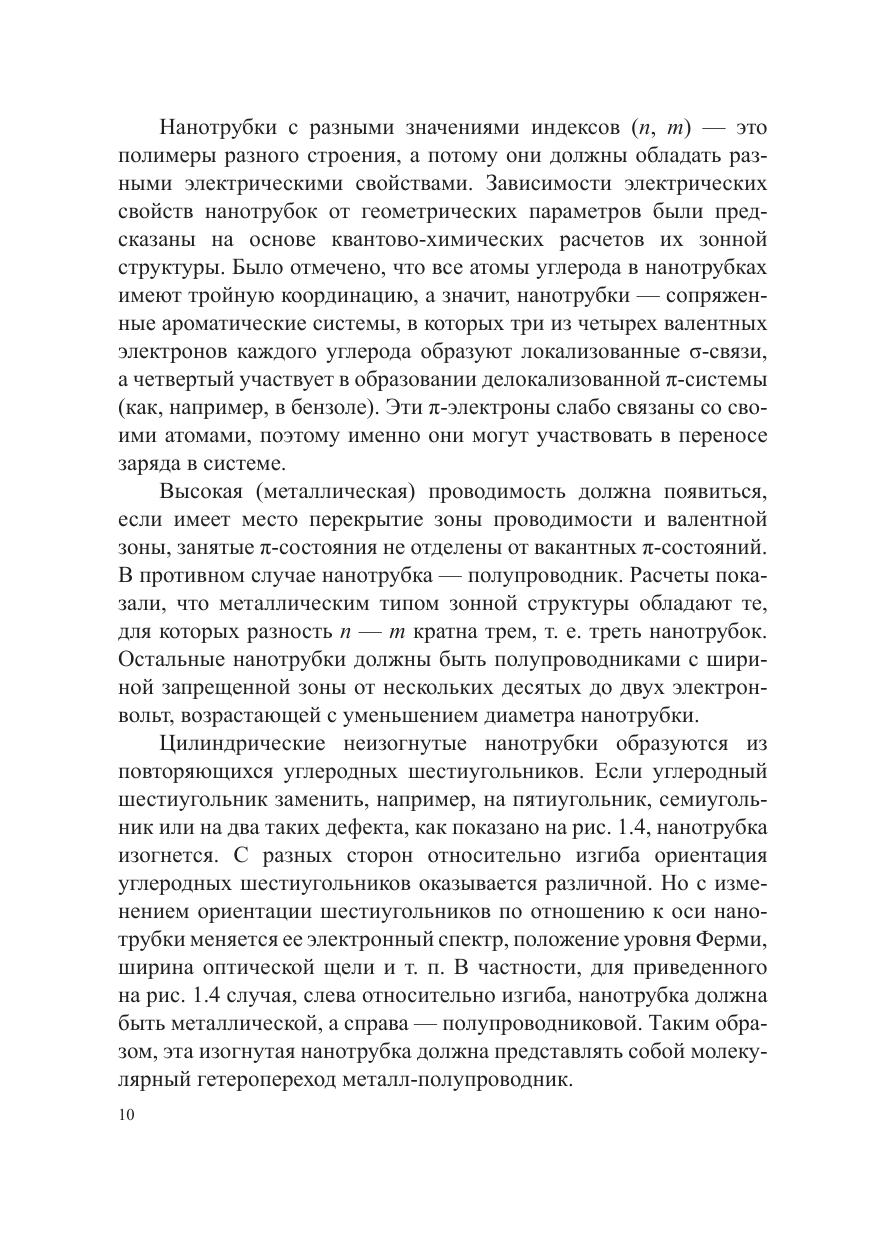 Нанотрубки с разными значениями индексов ($n$, $m$) — это полимеры разного строения, а потому они должны обладать разными электрическими свойствами. Зависимости электрических свойств нанотрубок от геометрических параметров были предсказаны на основе квантово-химических расчетов их зонной структуры. Было отмечено, что все атомы углерода в нанотрубках имеют тройную координацию, а значит, нанотрубки — сопряженные ароматические системы, в которых три из четырех валентных электронов каждого углерода образуют локализованные σ-связи, а четвертый участвует в образовании делокализованной π-системы (как, например, в бензоле). Эти π-электроны слабо связаны со своими атомами, поэтому именно они могут участвовать в переносе заряда в системе.

Высокая (металлическая) проводимость должна появиться, если имеет место перекрытие зоны проводимости и валентной зоны, занятые π-состояния не отделены от вакантных π-состояний. В противном случае нанотрубка — полупроводник. Расчеты показали, что металлическим типом зонной структуры обладают те, для которых разность $n$ — $m$ кратна трем, т. е. треть нанотрубок. Остальные нанотрубки должны быть полупроводниками с шириной запрещенной зоны от нескольких десятых до двух электронвольт, возрастающей с уменьшением диаметра нанотрубки.

Цилиндрические неизогнутые нанотрубки образуются из повторяющихся углеродных шестиугольников. Если углеродный шестиугольник заменить, например, на пятиугольник, семиугольник или на два таких дефекта, как показано на рис. 1.4, нанотрубка изогнется. С разных сторон относительно изгиба ориентация углеродных шестиугольников оказывается различной. Но с изменением ориентации шестиугольников по отношению к оси нанотрубки меняется ее электронный спектр, положение уровня Ферми, ширина оптической щели и т. п. В частности, для приведенного на рис. 1.4 случая, слева относительно изгиба, нанотрубка должна быть металлической, а справа — полупроводниковой. Таким образом, эта изогнутая нанотрубка должна представлять собой молекулярный гетеропереход металл-полупроводник.

10